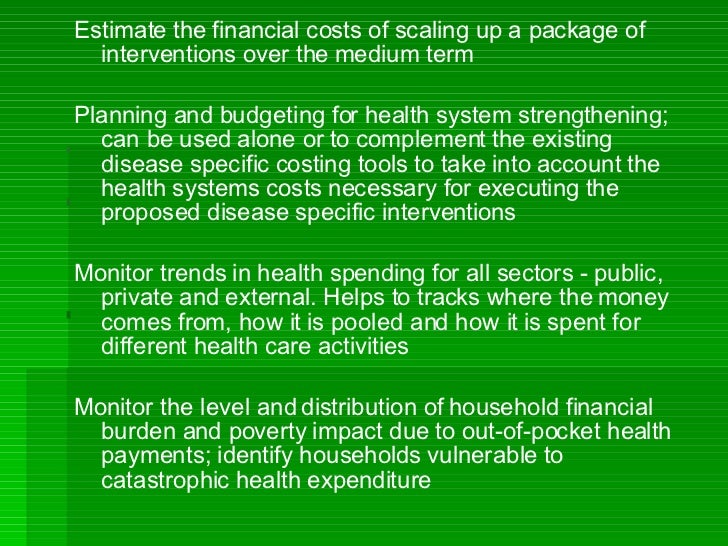 Estimate the financial costs of scaling up a package of interventions over the medium term

Planning and budgeting for health system strengthening; can be used alone or to complement the existing disease specific costing tools to take into account the health systems costs necessary for executing the proposed disease specific interventions

Monitor trends in health spending for all sectors - public, private and external. Helps to tracks where the money comes from, how it is pooled and how it is spent for different health care activities

Monitor the level and distribution of household financial burden and poverty impact due to out-of-pocket health payments; identify households vulnerable to catastrophic health expenditure